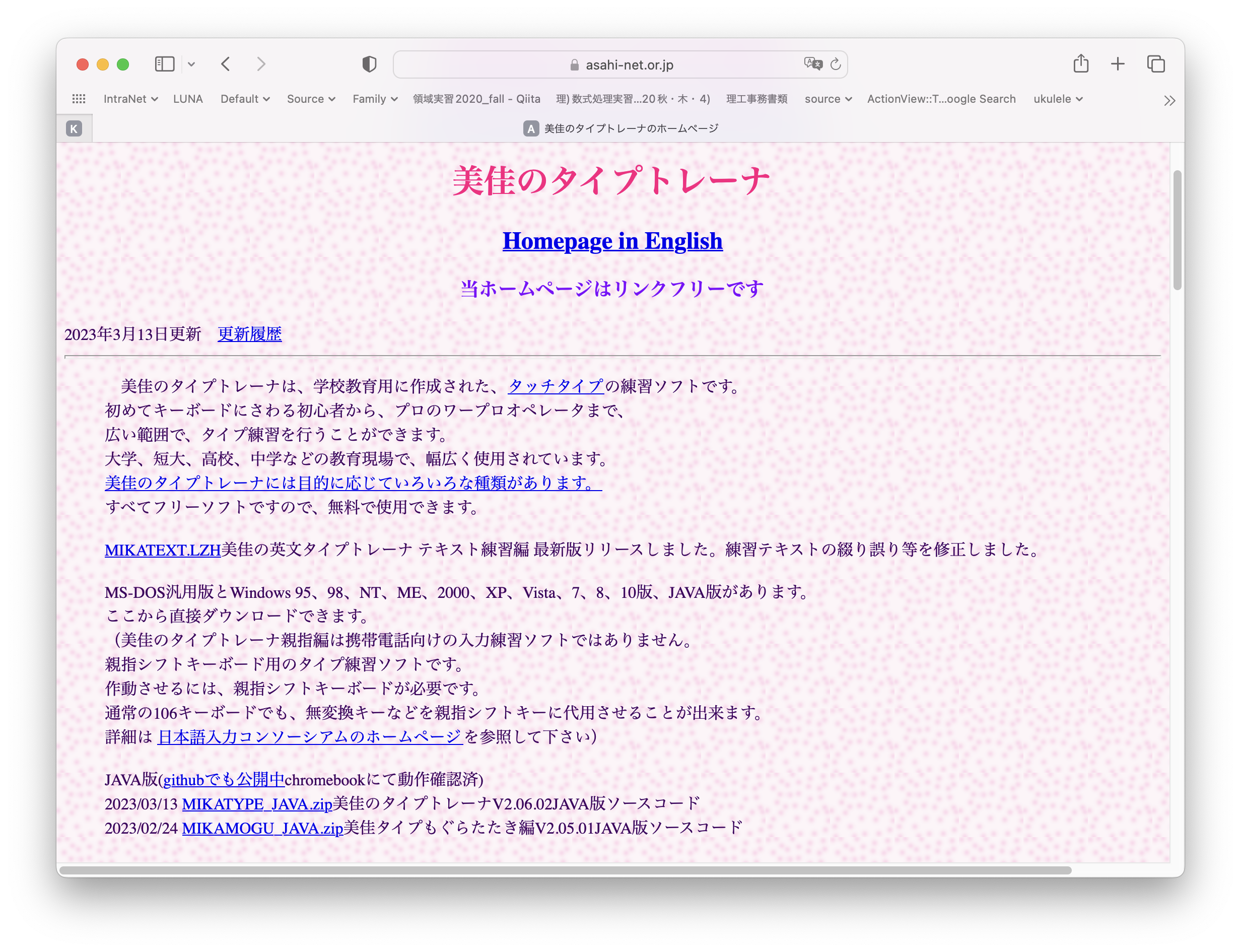 asahi-net.or.jp

IntraNet LUNA Default Source Family 領域実習2020_fall - Qiita 理) 数式処理実習...20 秋・木・4) 理工事務書類 source ActionView::T...oogle Search ukulele

K

A 美佳のタイプトレーナのホームページ

美佳のタイプトレーナ

Homepage in English

当ホームページはリンクフリーです

2023年3月13日更新 更新履歴

美佳のタイプトレーナは、学校教育用に作成された、タッチタイプの練習ソフトです。
初めてキーボードにさわる初心者から、プロのワープロオペレータまで、
広い範囲で、タイプ練習を行うことができます。
大学、短大、高校、中学などの教育現場で、幅広く使用されています。
美佳のタイプトレーナには目的に応じていろいろな種類があります。
すべてフリーソフトですので、無料で使用できます。

MIKATEXT.LZH美佳の英文タイプトレーナ テキスト練習編 最新版リリースしました。練習テキストの綴り誤り等を修正しました。

MS-DOS汎用版とWindows 95、98、NT、ME、2000、XP、Vista、7、8、10版、JAVA版があります。
ここから直接ダウンロードできます。
(美佳のタイプトレーナ親指編は携帯電話向けの入力練習ソフトではありません。
親指シフトキーボード用のタイプ練習ソフトです。
作動させるには、親指シフトキーボードが必要です。
通常の106キーボードでも、無変換キーなどを親指シフトキーに代用させることが出来ます。
詳細は 日本語入力コンソーシアムのホームページを参照して下さい)

JAVA版(githubでも公開中chromebookにて動作確認済)
2023/03/13 MIKATYPE_JAVA.zip美佳のタイプトレーナV2.06.02JAVA版ソースコード
2023/02/24 MIKAMOGU_JAVA.zip美佳タイプもぐらたたき編V2.05.01JAVA版ソースコード